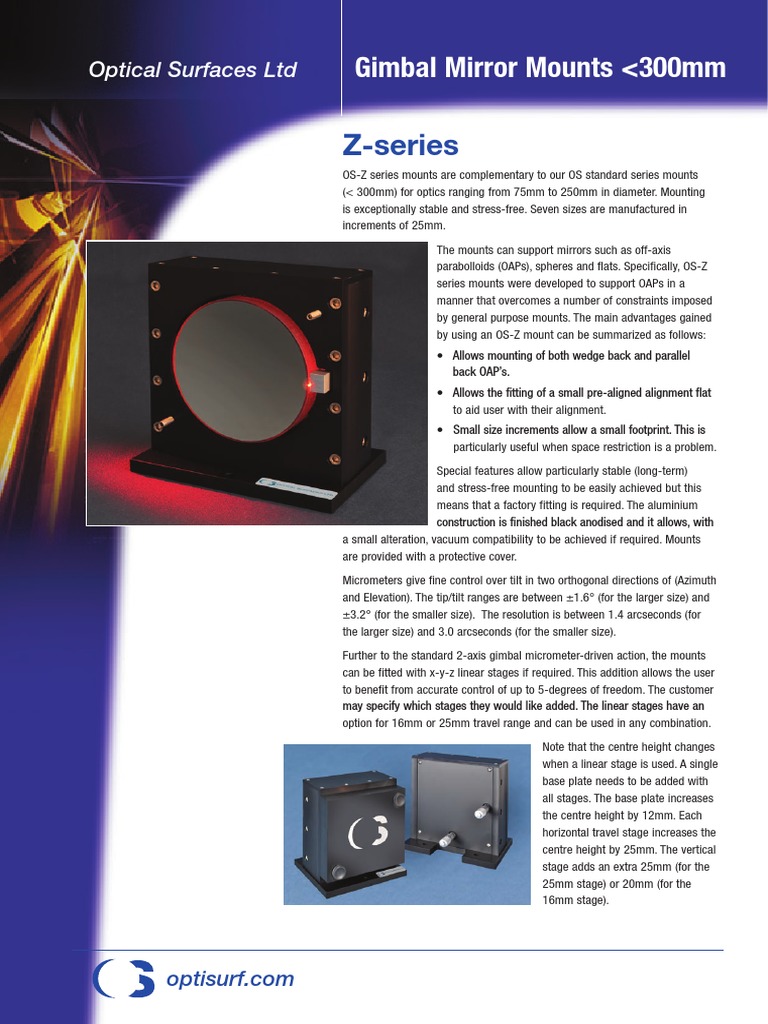 Optical Surfaces Ltd

Gimbal Mirror Mounts <300mm

Z-series

OS-Z series mounts are complementary to our OS standard series mounts (< 300mm) for optics ranging from 75mm to 250mm in diameter. Mounting is exceptionally stable and stress-free. Seven sizes are manufactured in increments of 25mm.

The mounts can support mirrors such as off-axis parabolloids (OAPs), spheres and flats. Specifically, OS-Z series mounts were developed to support OAPs in a manner that overcomes a number of constraints imposed by general purpose mounts. The main advantages gained by using an OS-Z mount can be summarized as follows:

• Allows mounting of both wedge back and parallel back OAP's.

• Allows the fitting of a small pre-aligned alignment flat to aid user with their alignment.

• Small size increments allow a small footprint. This is particularly useful when space restriction is a problem.

Special features allow particularly stable (long-term) and stress-free mounting to be easily achieved but this means that a factory fitting is required. The aluminium construction is finished black anodised and it allows, with a small alteration, vacuum compatibility to be achieved if required. Mounts are provided with a protective cover.

Micrometers give fine control over tilt in two orthogonal directions of (Azimuth and Elevation). The tip/tilt ranges are between ±1.6° (for the larger size) and ±3.2° (for the smaller size). The resolution is between 1.4 arcseconds (for the larger size) and 3.0 arcseconds (for the smaller size).

Further to the standard 2-axis gimbal micrometer-driven action, the mounts can be fitted with x-y-z linear stages if required. This addition allows the user to benefit from accurate control of up to 5-degrees of freedom. The customer may specify which stages they would like added. The linear stages have an option for 16mm or 25mm travel range and can be used in any combination.

Note that the centre height changes when a linear stage is used. A single base plate needs to be added with all stages. The base plate increases the centre height by 12mm. Each horizontal travel stage increases the centre height by 25mm. The vertical stage adds an extra 25mm (for the 25mm stage) or 20mm (for the 16mm stage).

optisurf.com